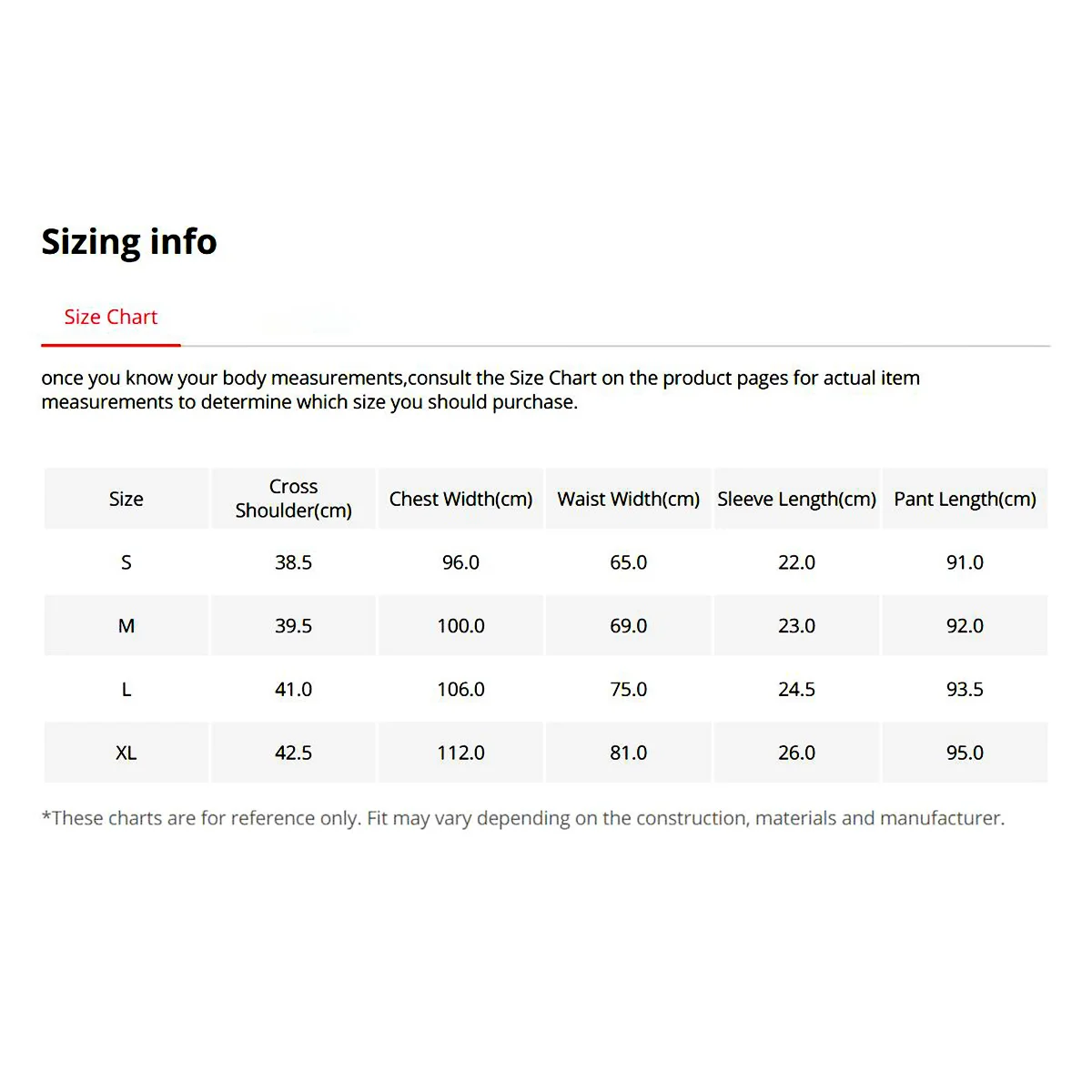 Sizing info

Size Chart

once you know your body measurements,consult the Size Chart on the product pages for actual item measurements to determine which size you should purchase.

| Size | Cross Shoulder(cm) | Chest Width(cm) | Waist Width(cm) | Sleeve Length(cm) | Pant Length(cm) |
|---|---|---|---|---|---|
| S | 38.5 | 96.0 | 65.0 | 22.0 | 91.0 |
| M | 39.5 | 100.0 | 69.0 | 23.0 | 92.0 |
| L | 41.0 | 106.0 | 75.0 | 24.5 | 93.5 |
| XL | 42.5 | 112.0 | 81.0 | 26.0 | 95.0 |

*These charts are for reference only. Fit may vary depending on the construction, materials and manufacturer.